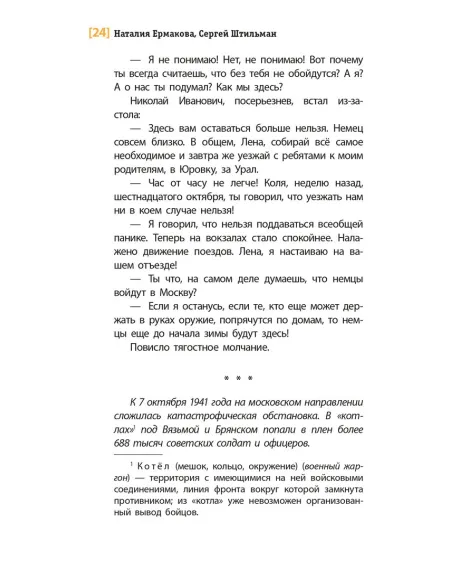 [24] Наталия Ермакова, Сергей Штильман

— Я не понимаю! Нет, не понимаю! Вот почему ты всегда считаешь, что без тебя не обойдутся? А я? А о нас ты подумал? Как мы здесь?

Николай Иванович, посерьезнев, встал из-за стола:

— Здесь вам оставаться больше нельзя. Немец совсем близко. В общем, Лена, собирай всё самое необходимое и завтра же уезжай с ребятами к моим родителям, в Юровку, за Урал.

— Час от часу не легче! Коля, неделю назад, шестнадцатого октября, ты говорил, что уезжать нам ни в коем случае нельзя!

— Я говорил, что нельзя поддаваться всеобщей панике. Теперь на вокзалах стало спокойнее. Налажено движение поездов. Лена, я настаиваю на вашем отъезде!

— Ты что, на самом деле думаешь, что немцы войдут в Москву?

— Если я останусь, если те, кто еще может держать в руках оружие, попрячутся по домам, то немцы еще до начала зимы будут здесь!

Повисло тягостное молчание.

* * *

К 7 октября 1941 года на московском направлении сложилась катастрофическая обстановка. В «котлах»$^1$ под Вязьмой и Брянском попали в плен более 688 тысяч советских солдат и офицеров.

$^1$ Котёл (мешок, кольцо, окружение) (военный жаргон) — территория с имеющимися на ней войсковыми соединениями, линия фронта вокруг которой замкнута противником; из «котла» уже невозможен организованный вывод бойцов.